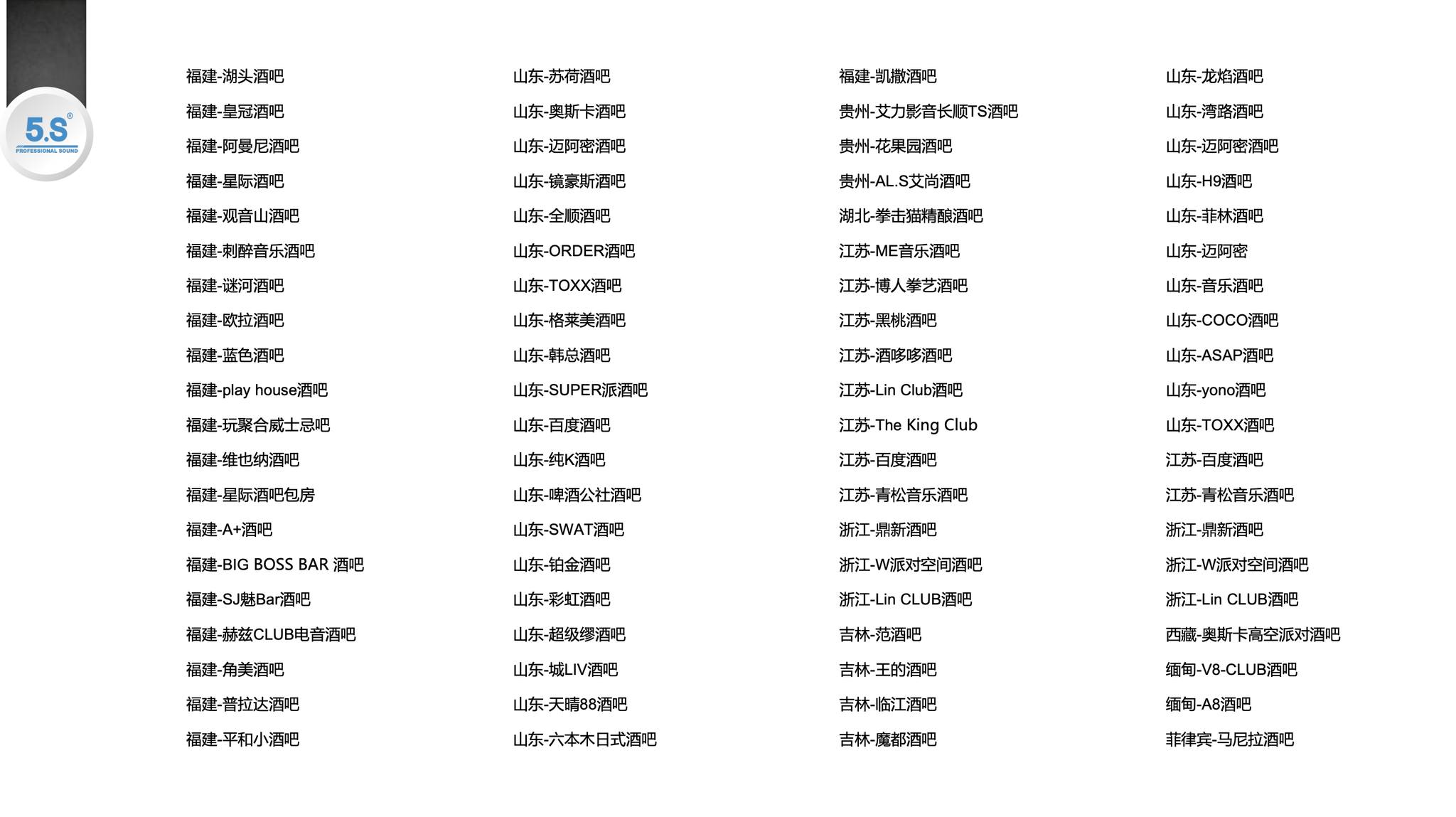 5.S®
PROFESSIONAL SOUND

福建-湖头酒吧
福建-皇冠酒吧
福建-阿曼尼酒吧
福建-星际酒吧
福建-观音山酒吧
福建-刺醉音乐酒吧
福建-谜河酒吧
福建-欧拉酒吧
福建-蓝色酒吧
福建-play house酒吧
福建-玩聚合威士忌吧
福建-维也纳酒吧
福建-星际酒吧包房
福建-A+酒吧
福建-BIG BOSS BAR 酒吧
福建-SJ魅Bar酒吧
福建-赫兹CLUB电音酒吧
福建-角美酒吧
福建-普拉达酒吧
福建-平和小酒吧

山东-苏荷酒吧
山东-奥斯卡酒吧
山东-迈阿密酒吧
山东-镜豪斯酒吧
山东-全顺酒吧
山东-ORDER酒吧
山东-TOXX酒吧
山东-格莱美酒吧
山东-韩总酒吧
山东-SUPER派酒吧
山东-百度酒吧
山东-纯K酒吧
山东-啤酒公社酒吧
山东-SWAT酒吧
山东-铂金酒吧
山东-彩虹酒吧
山东-超级缪酒吧
山东-城LIV酒吧
山东-天晴88酒吧
山东-六本木日式酒吧

福建-凯撒酒吧
贵州-艾力影音长顺TS酒吧
贵州-花果园酒吧
贵州-AL.S艾尚酒吧
湖北-拳击猫精酿酒吧
江苏-ME音乐酒吧
江苏-博人拳艺酒吧
江苏-黑桃酒吧
江苏-酒哆哆酒吧
江苏-Lin Club酒吧
江苏-The King Club
江苏-百度酒吧
江苏-青松音乐酒吧
浙江-鼎新酒吧
浙江-W派对空间酒吧
浙江-Lin CLUB酒吧
吉林-范酒吧
吉林-王的酒吧
吉林-临江酒吧
吉林-魔都酒吧

山东-龙焰酒吧
山东-湾路酒吧
山东-迈阿密酒吧
山东-H9酒吧
山东-菲林酒吧
山东-迈阿密
山东-音乐酒吧
山东-COCO酒吧
山东-ASAP酒吧
山东-yono酒吧
山东-TOXX酒吧
江苏-百度酒吧
江苏-青松音乐酒吧
浙江-鼎新酒吧
浙江-W派对空间酒吧
浙江-Lin CLUB酒吧
西藏-奥斯卡高空派对酒吧
缅甸-V8-CLUB酒吧
缅甸-A8酒吧
菲律宾-马尼拉酒吧